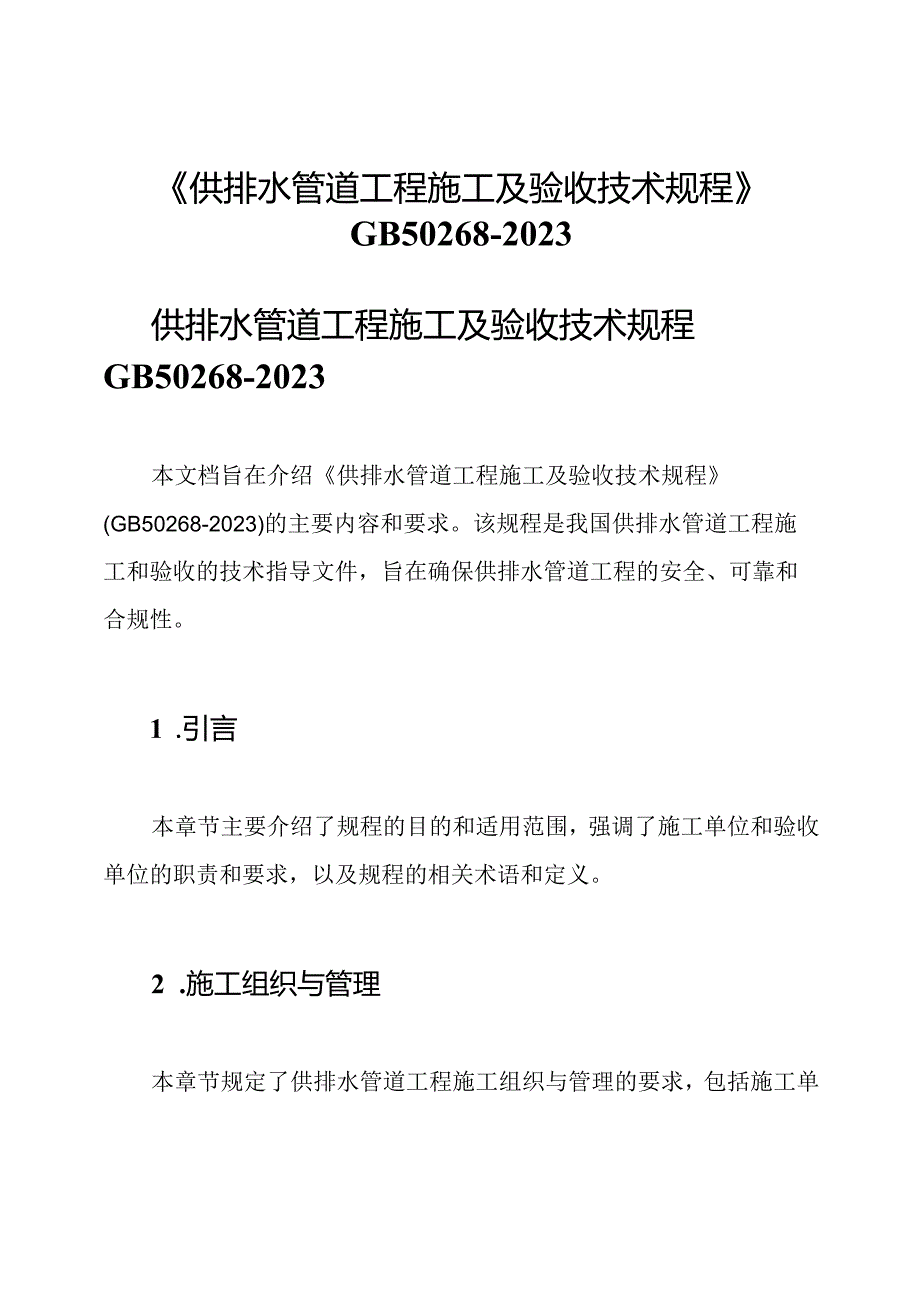 《供排水管道工程施工及验收技术规程》GB50268-2023

供排水管道工程施工及验收技术规程 GB50268-2023

本文档旨在介绍《供排水管道工程施工及验收技术规程》(GB50268-2023)的主要内容和要求。该规程是我国供排水管道工程施工和验收的技术指导文件，旨在确保供排水管道工程的安全、可靠和合规性。

1 .引言

本章节主要介绍了规程的目的和适用范围，强调了施工单位和验收单位的职责和要求，以及规程的相关术语和定义。

2 .施工组织与管理

本章节规定了供排水管道工程施工组织与管理的要求，包括施工单